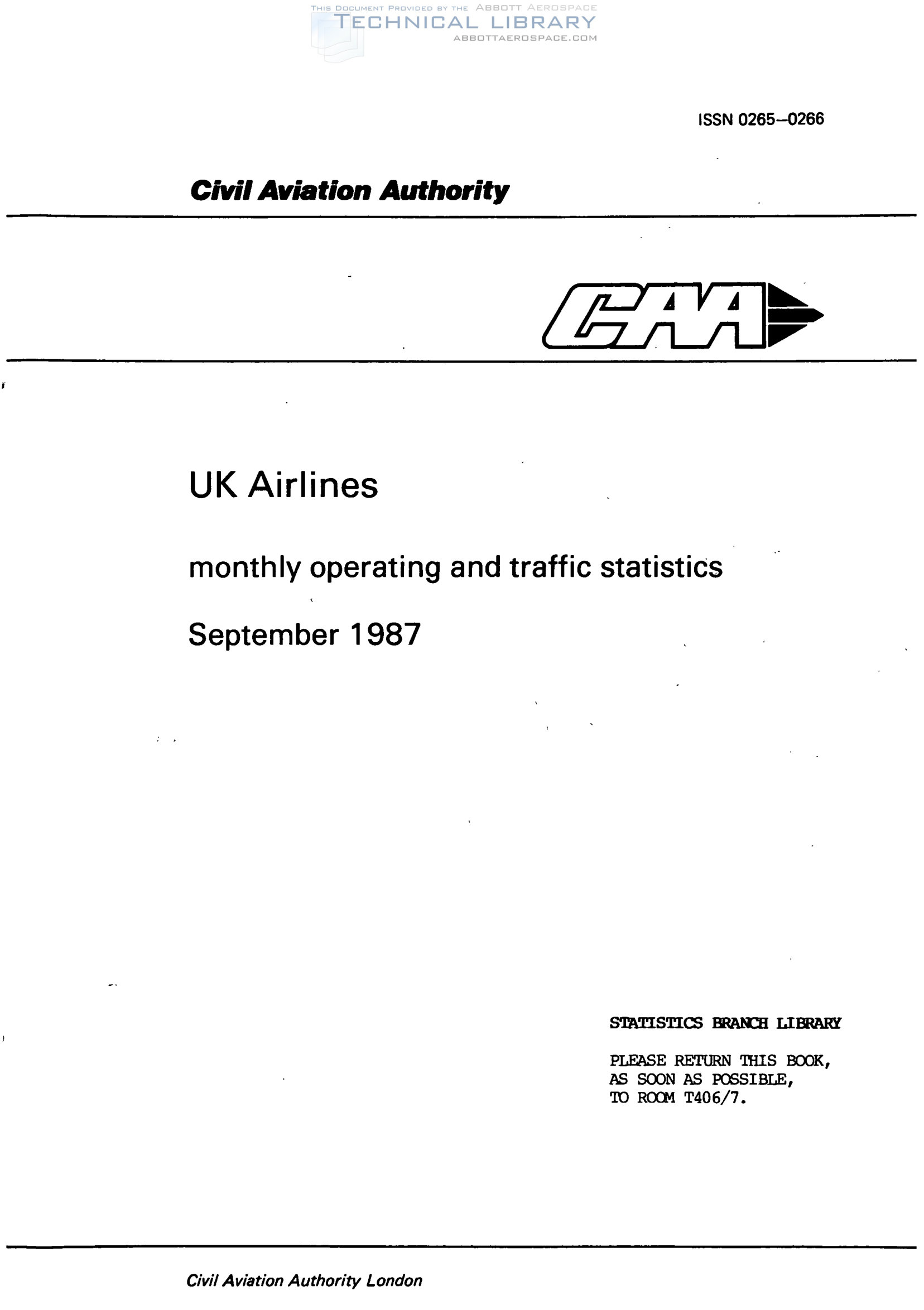 THIS DOCUMENT PROVIDED BY THE ABBOTT AEROSPACE
TECHNICAL LIBRARY
ABBOTTAEROSPACE.COM

ISSN 0265–0266

Civil Aviation Authority

CAA

UK Airlines

monthly operating and traffic statistics

September 1987

STATISTICS BRANCH LIBRARY

PLEASE RETURN THIS BOOK, AS SOON AS POSSIBLE, TO ROOM T406/7.

Civil Aviation Authority London